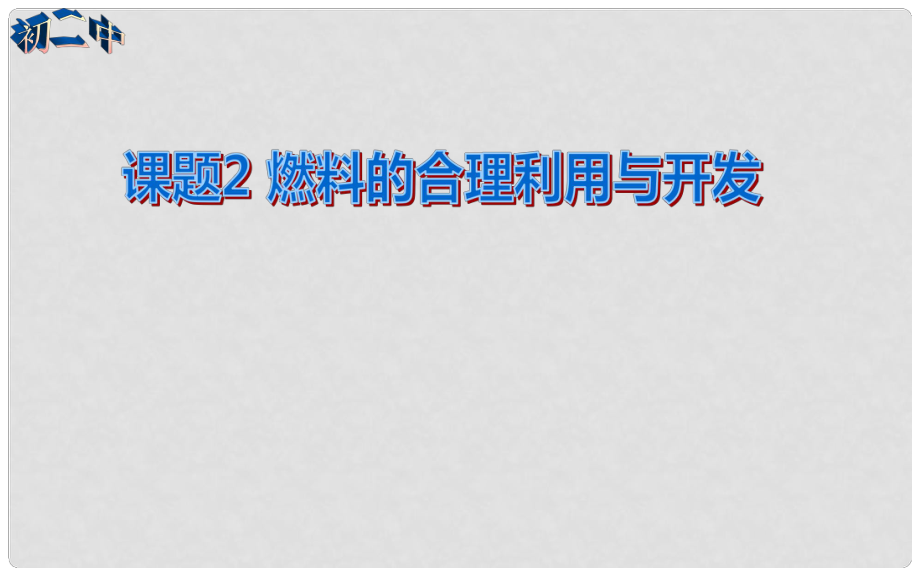 初二中

课题2 燃料的合理利用与开发